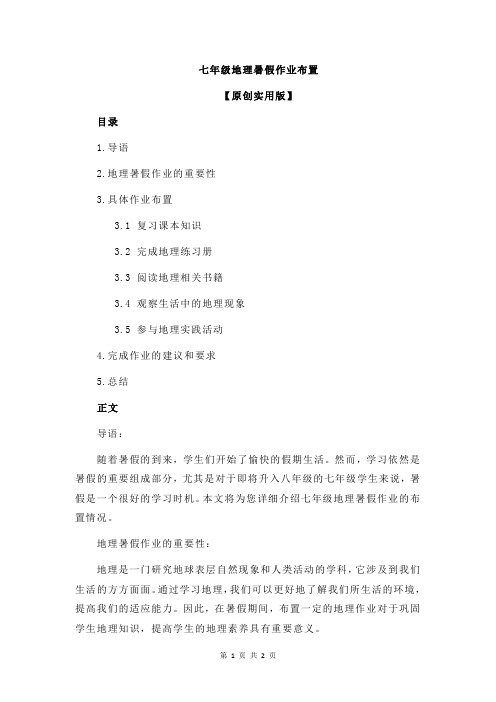 七年级地理暑假作业布置

【原创实用版】

目录

1.导语

2.地理暑假作业的重要性

3.具体作业布置

3.1 复习课本知识

3.2 完成地理练习册

3.3 阅读地理相关书籍

3.4 观察生活中的地理现象

3.5 参与地理实践活动

4.完成作业的建议和要求

5.总结

正文

导语：

随着暑假的到来，学生们开始了愉快的假期生活。然而，学习依然是暑假的重要组成部分，尤其是对于即将升入八年级的七年级学生来说，暑假是一个很好的学习时机。本文将为您详细介绍七年级地理暑假作业的布置情况。

地理暑假作业的重要性：

地理是一门研究地球表层自然现象和人类活动的学科，它涉及到我们生活的方方面面。通过学习地理，我们可以更好地了解我们所生活的环境，提高我们的适应能力。因此，在暑假期间，布置一定的地理作业对于巩固学生地理知识，提高学生的地理素养具有重要意义。

第 1 页 共 2 页